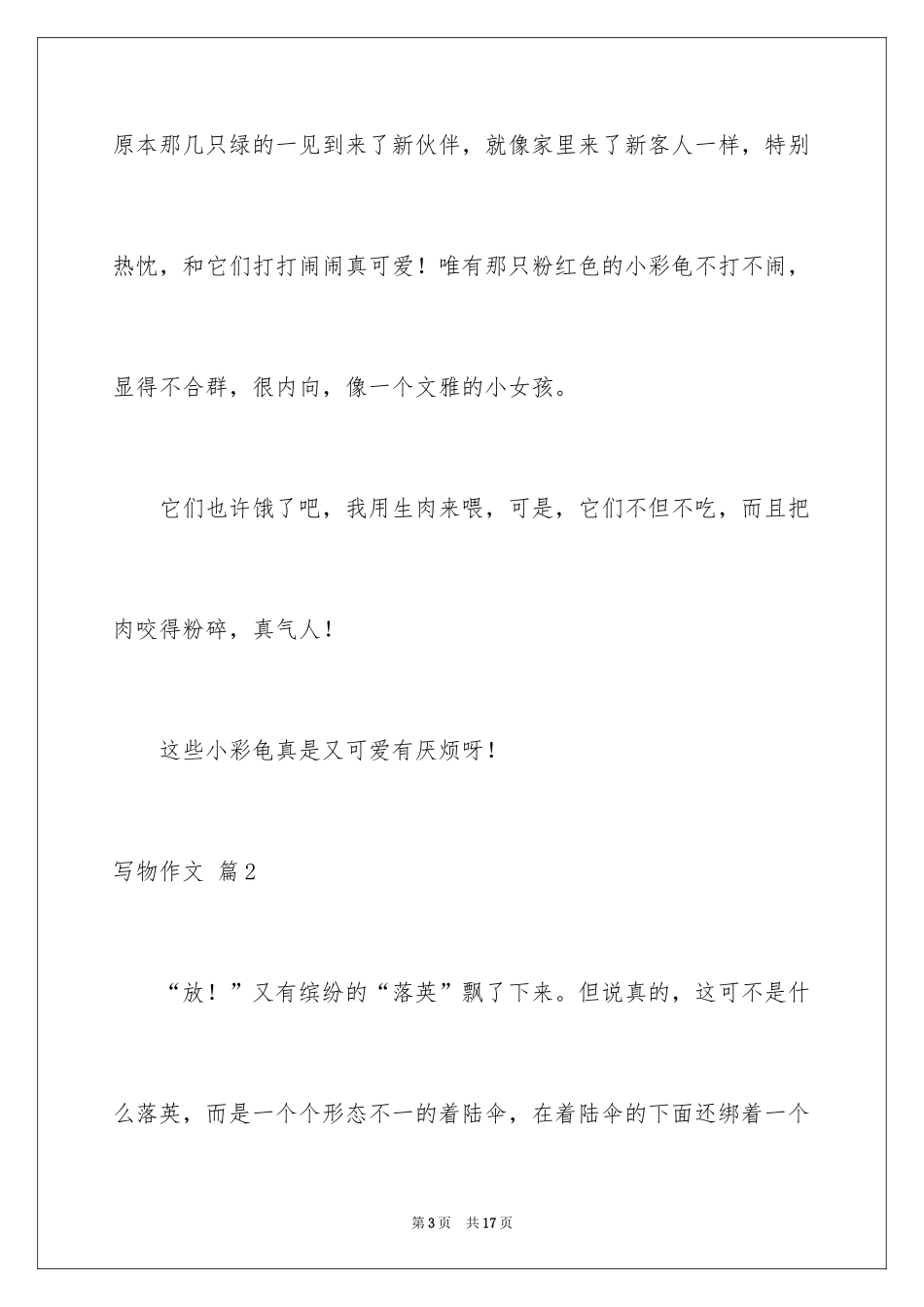 原本那几只绿的一见到来了新伙伴，就像家里来了新客人一样，特别热忱，和它们打打闹闹真可爱！唯有那只粉红色的小彩龟不打不闹，显得不合群，很内向，像一个文雅的小女孩。

它们也许饿了吧，我用生肉来喂，可是，它们不但不吃，而且把肉咬得粉碎，真气人！

这些小彩龟真是又可爱有厌烦呀！

写物作文 篇2

“放！”又有缤纷的“落英”飘了下来。但说真的，这可不是什么落英，而是一个个形态不一的着陆伞，在着陆伞的下面还绑着一个

第3页 共17页